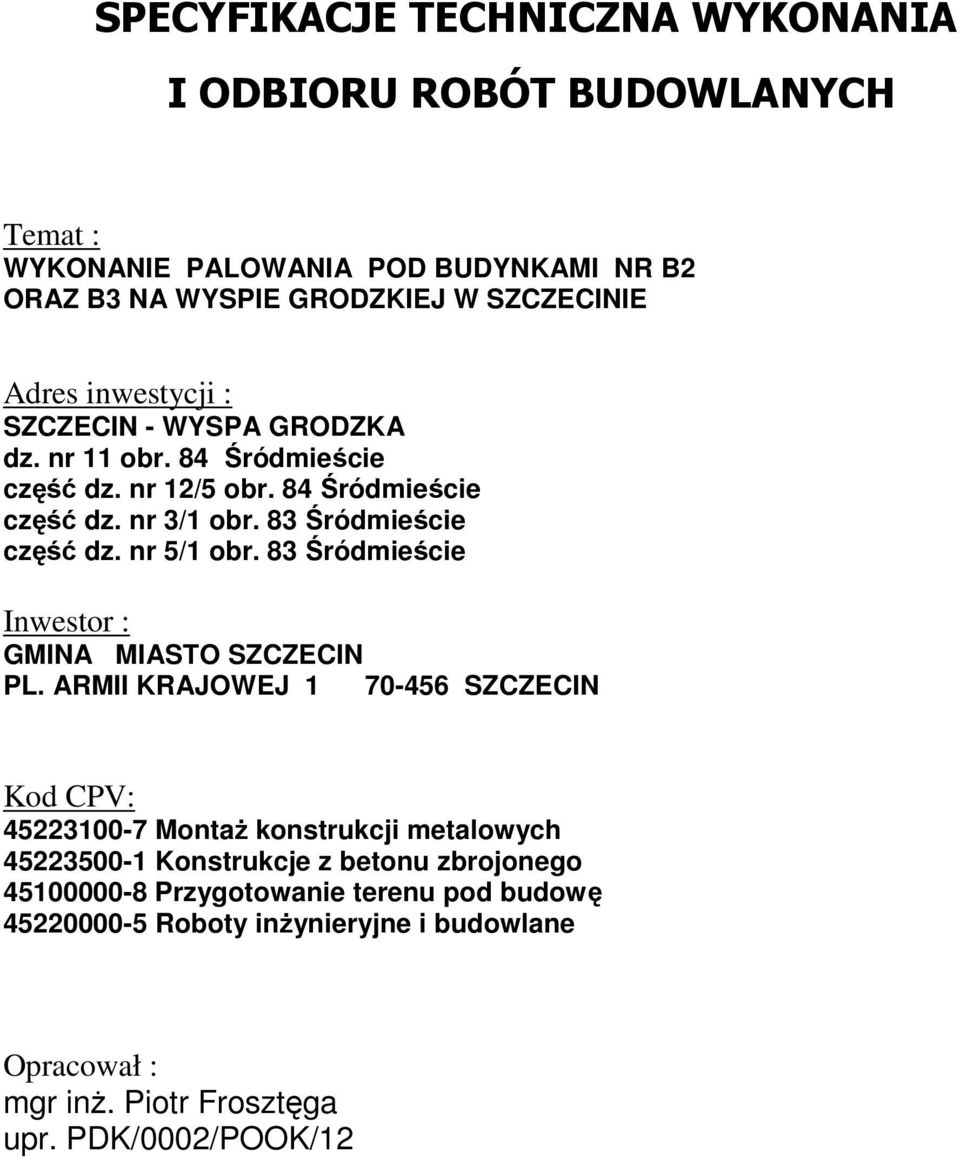 SPECYFIKACJE TECHNICZNA WYKONANIA

I ODBIORU ROBÓT BUDOWLANYCH

Temat :
WYKONANIE PALOWANIA POD BUDYNKAMI NR B2 ORAZ B3 NA WYSPIE GRODZKIEJ W SZCZECINIE

Adres inwestycji :
SZCZECIN - WYSPA GRODZKA
dz. nr 11 obr. 84 Śródmieście
część dz. nr 12/5 obr. 84 Śródmieście
część dz. nr 3/1 obr. 83 Śródmieście
część dz. nr 5/1 obr. 83 Śródmieście

Inwestor :
GMINA MIASTO SZCZECIN
PL. ARMII KRAJOWEJ 1 70-456 SZCZECIN

Kod CPV:
45223100-7 Montaż konstrukcji metalowych
45223500-1 Konstrukcje z betonu zbrojonego
45100000-8 Przygotowanie terenu pod budowę
45220000-5 Roboty inżynieryjne i budowlane

Opracował :
mgr inż. Piotr Frosztęga
upr. PDK/0002/POOK/12